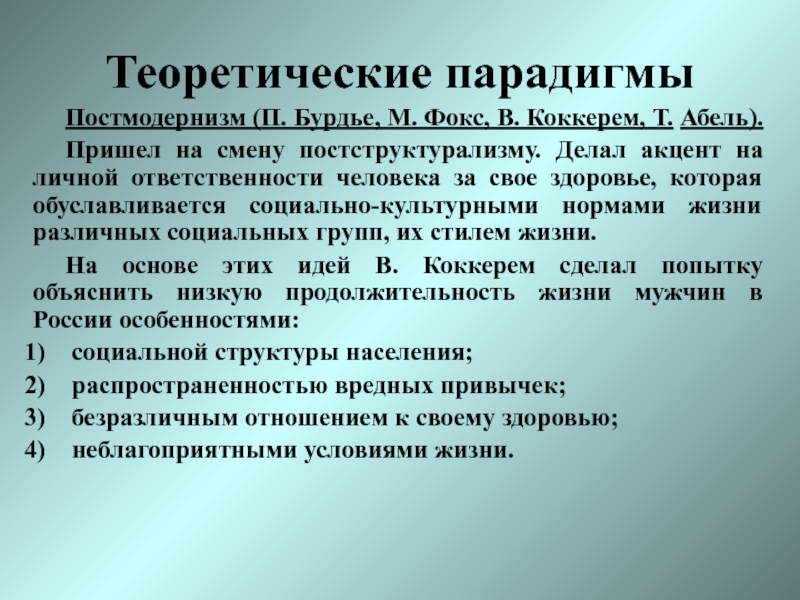 Теоретические парадигмы

Постмодернизм (П. Бурдье, М. Фокс, В. Коккерем, Т. Абель).

Пришел на смену постструктурализму. Делал акцент на личной ответственности человека за свое здоровье, которая обуславливается социально-культурными нормами жизни различных социальных групп, их стилем жизни.

На основе этих идей В. Коккерем сделал попытку объяснить низкую продолжительность жизни мужчин в России особенностями:

1) социальной структуры населения;
2) распространенностью вредных привычек;
3) безразличным отношением к своему здоровью;
4) неблагоприятными условиями жизни.